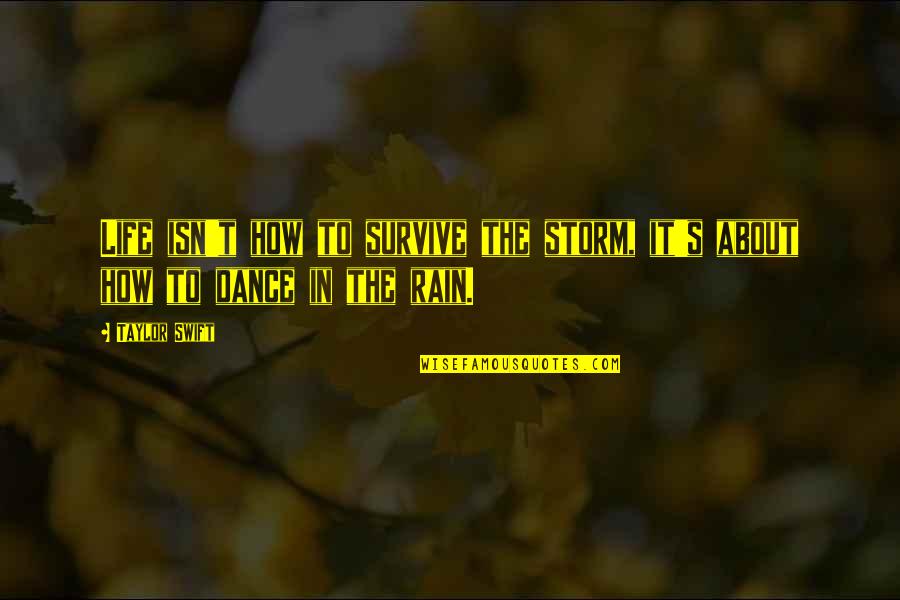 Life isn't how to survive the storm, it's about how to dance in the rain.

- Taylor Swift

WISEFAMOUSQUOTES.COM